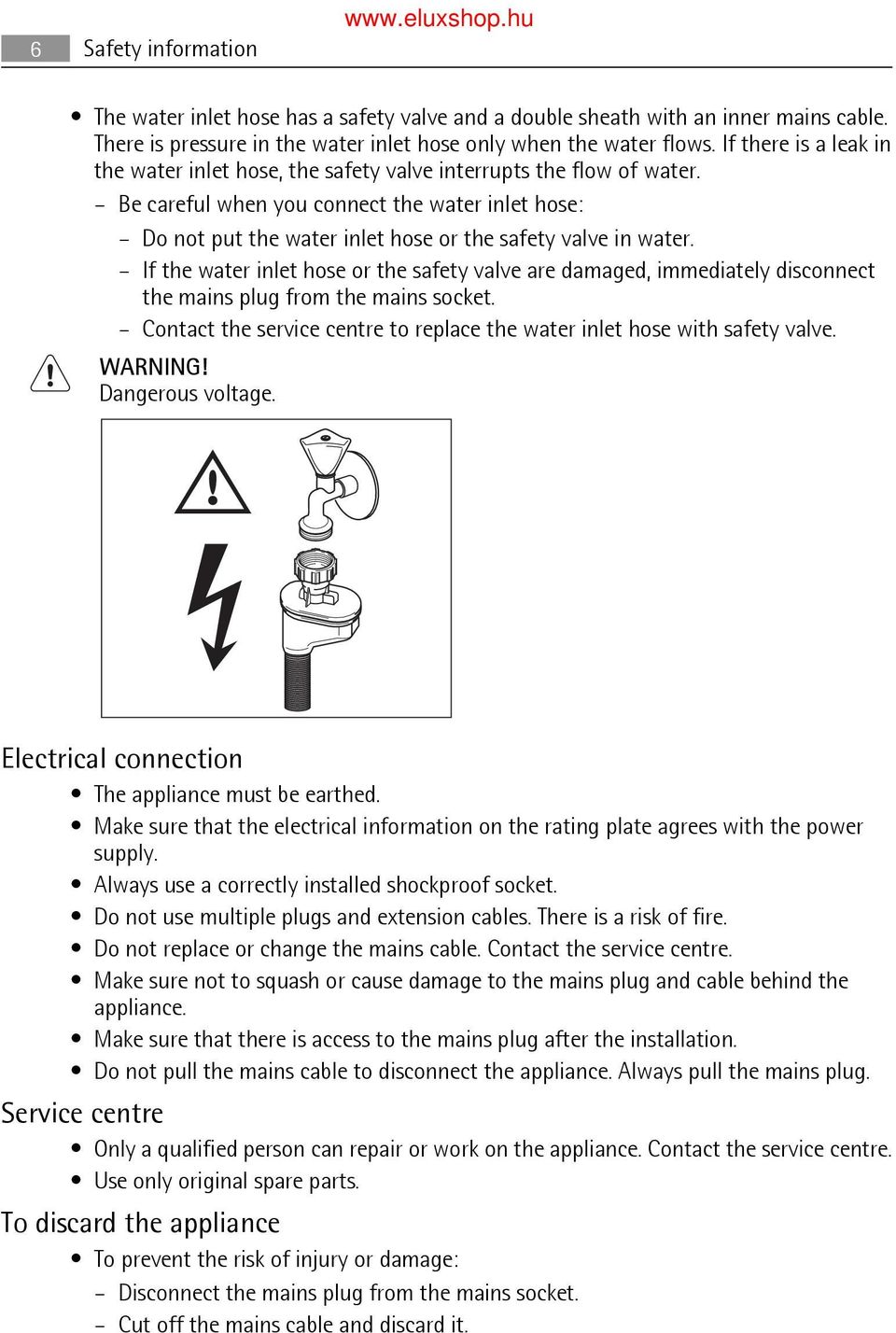 www.eluxshop.hu

6 Safety information

• The water inlet hose has a safety valve and a double sheath with an inner mains cable. There is pressure in the water inlet hose only when the water flows. If there is a leak in the water inlet hose, the safety valve interrupts the flow of water.
– Be careful when you connect the water inlet hose:
– Do not put the water inlet hose or the safety valve in water.
– If the water inlet hose or the safety valve are damaged, immediately disconnect the mains plug from the mains socket.
– Contact the service centre to replace the water inlet hose with safety valve.

WARNING!
Dangerous voltage.

Electrical connection

• The appliance must be earthed.
• Make sure that the electrical information on the rating plate agrees with the power supply.
• Always use a correctly installed shockproof socket.
• Do not use multiple plugs and extension cables. There is a risk of fire.
• Do not replace or change the mains cable. Contact the service centre.
• Make sure not to squash or cause damage to the mains plug and cable behind the appliance.
• Make sure that there is access to the mains plug after the installation.
• Do not pull the mains cable to disconnect the appliance. Always pull the mains plug.

Service centre

• Only a qualified person can repair or work on the appliance. Contact the service centre.
• Use only original spare parts.

To discard the appliance

• To prevent the risk of injury or damage:
– Disconnect the mains plug from the mains socket.
– Cut off the mains cable and discard it.